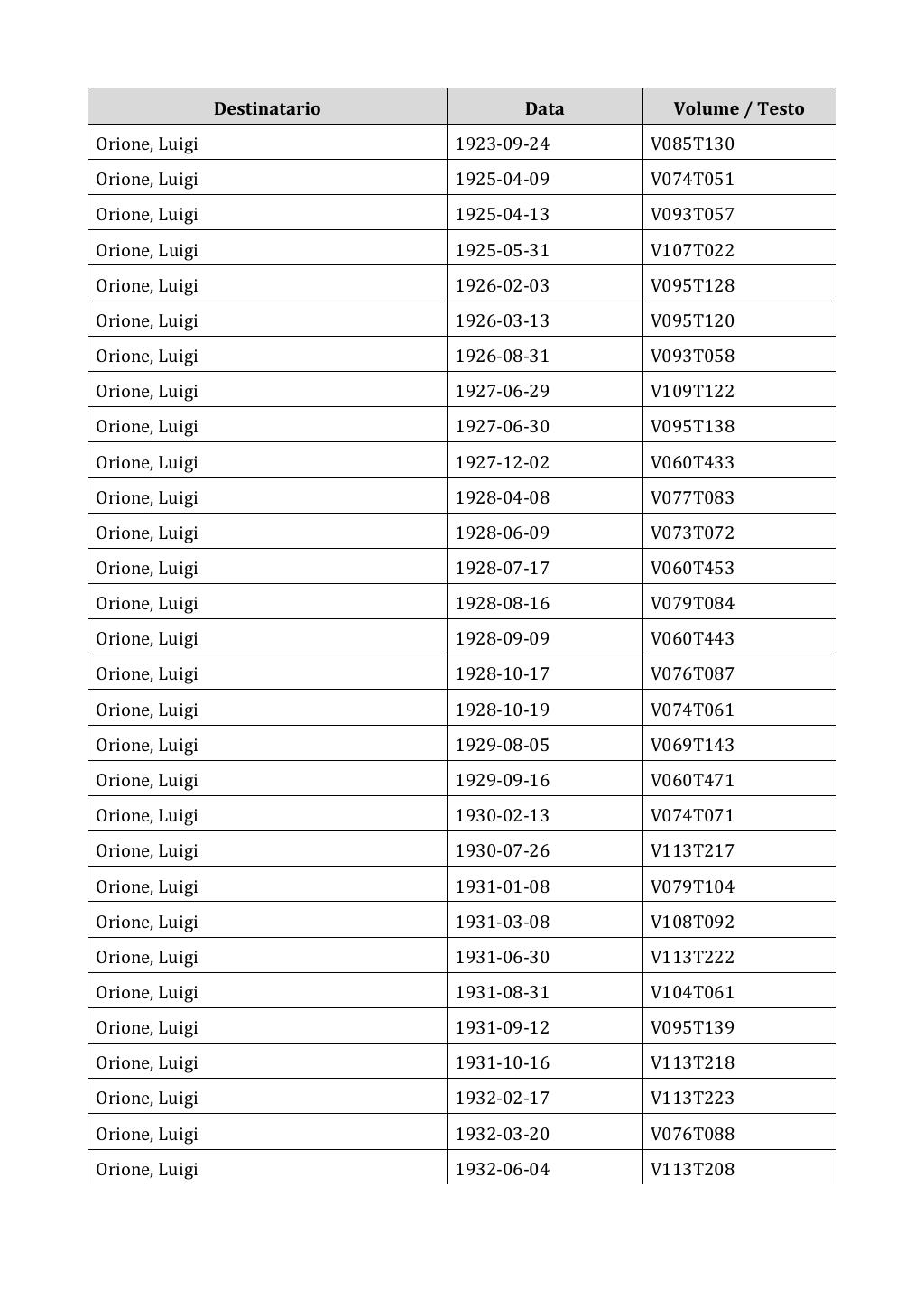 | Destinatario | Data | Volume / Testo |
|---|---|---|
| Orione, Luigi | 1923-09-24 | V085T130 |
| Orione, Luigi | 1925-04-09 | V074T051 |
| Orione, Luigi | 1925-04-13 | V093T057 |
| Orione, Luigi | 1925-05-31 | V107T022 |
| Orione, Luigi | 1926-02-03 | V095T128 |
| Orione, Luigi | 1926-03-13 | V095T120 |
| Orione, Luigi | 1926-08-31 | V093T058 |
| Orione, Luigi | 1927-06-29 | V109T122 |
| Orione, Luigi | 1927-06-30 | V095T138 |
| Orione, Luigi | 1927-12-02 | V060T433 |
| Orione, Luigi | 1928-04-08 | V077T083 |
| Orione, Luigi | 1928-06-09 | V073T072 |
| Orione, Luigi | 1928-07-17 | V060T453 |
| Orione, Luigi | 1928-08-16 | V079T084 |
| Orione, Luigi | 1928-09-09 | V060T443 |
| Orione, Luigi | 1928-10-17 | V076T087 |
| Orione, Luigi | 1928-10-19 | V074T061 |
| Orione, Luigi | 1929-08-05 | V069T143 |
| Orione, Luigi | 1929-09-16 | V060T471 |
| Orione, Luigi | 1930-02-13 | V074T071 |
| Orione, Luigi | 1930-07-26 | V113T217 |
| Orione, Luigi | 1931-01-08 | V079T104 |
| Orione, Luigi | 1931-03-08 | V108T092 |
| Orione, Luigi | 1931-06-30 | V113T222 |
| Orione, Luigi | 1931-08-31 | V104T061 |
| Orione, Luigi | 1931-09-12 | V095T139 |
| Orione, Luigi | 1931-10-16 | V113T218 |
| Orione, Luigi | 1932-02-17 | V113T223 |
| Orione, Luigi | 1932-03-20 | V076T088 |
| Orione, Luigi | 1932-06-04 | V113T208 |